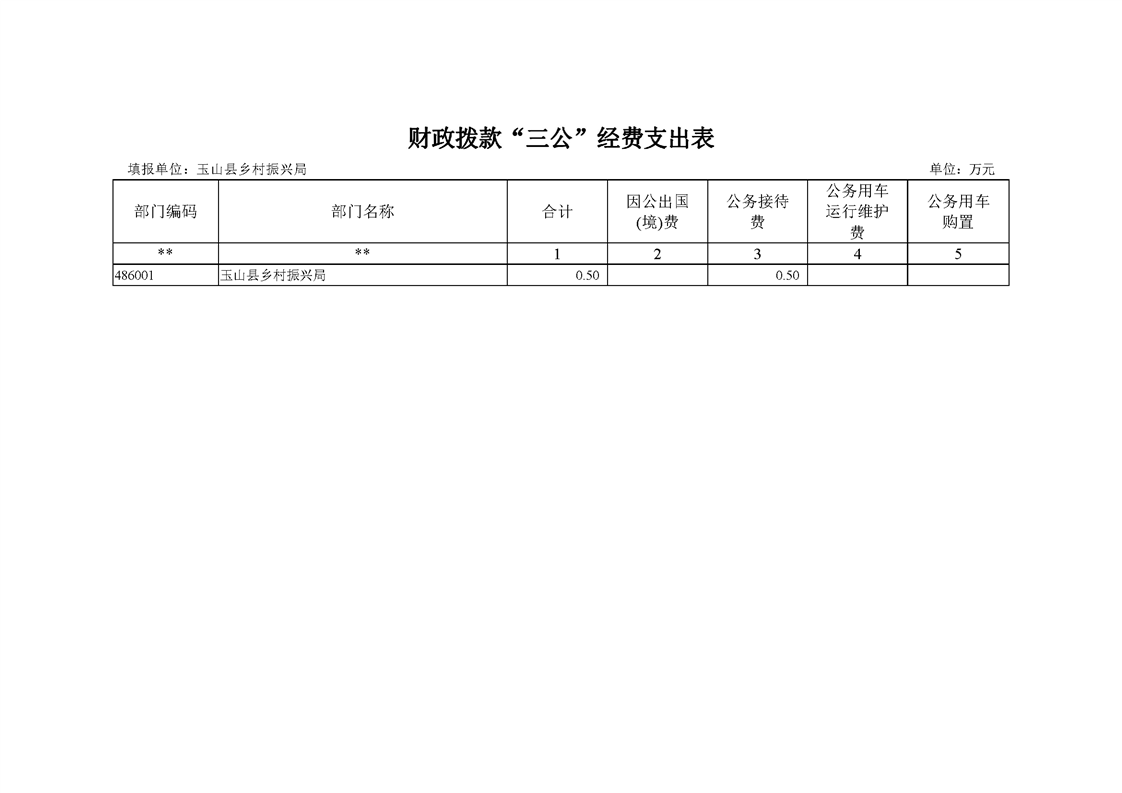 财政拨款“三公”经费支出表

填报单位：玉山县乡村振兴局 单位：万元

| 部门编码 | 部门名称 | 合计 | 因公出国(境)费 | 公务接待费 | 公务用车运行维护费 | 公务用车购置 |
|---|---|---|---|---|---|---|
| ** | ** | 1 | 2 | 3 | 4 | 5 |
| 486001 | 玉山县乡村振兴局 | 0.50 |  | 0.50 |  |  |